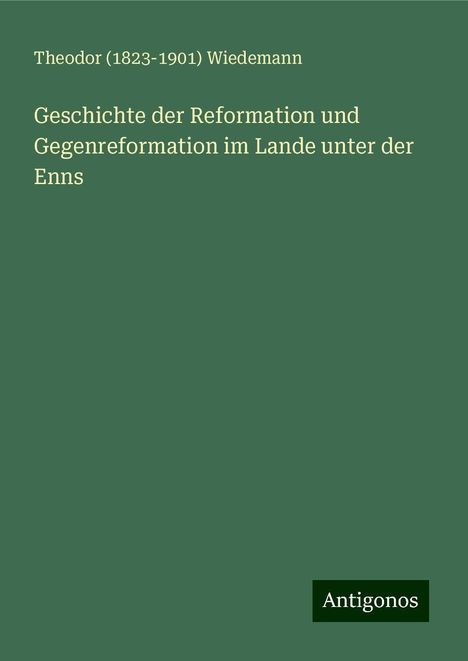 Theodor (1823-1901) Wiedemann

Geschichte der Reformation und Gegenreformation im Lande unter der Enns

Antigonos